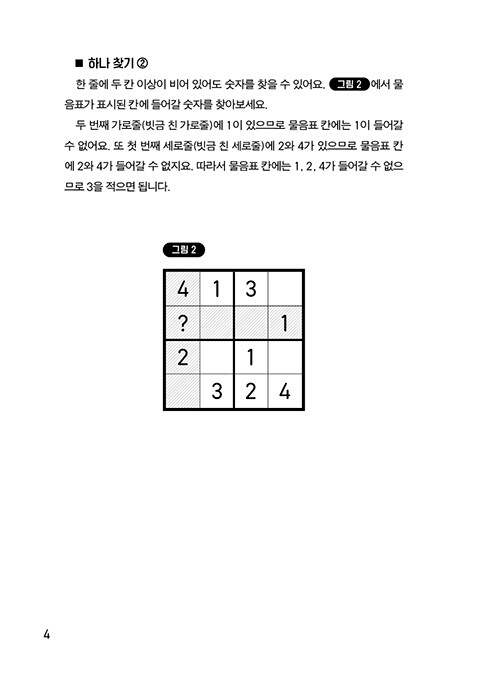 ■ 하나 찾기 ②

한 줄에 두 칸 이상이 비어 있어도 숫자를 찾을 수 있어요. 그림 2 에서 물음표가 표시된 칸에 들어갈 숫자를 찾아보세요.

두 번째 가로줄(빗금 친 가로줄)에 1이 있으므로 물음표 칸에는 1이 들어갈 수 없어요. 또 첫 번째 세로줄(빗금 친 세로줄)에 2와 4가 있으므로 물음표 칸에 2와 4가 들어갈 수 없지요. 따라서 물음표 칸에는 1, 2, 4가 들어갈 수 없으므로 3을 적으면 됩니다.

그림 2

| 4 | 1 | 3 |  |
|---|---|---|---|
| ? |  |  | 1 |
| 2 |  | 1 |  |
|  | 3 | 2 | 4 |

4